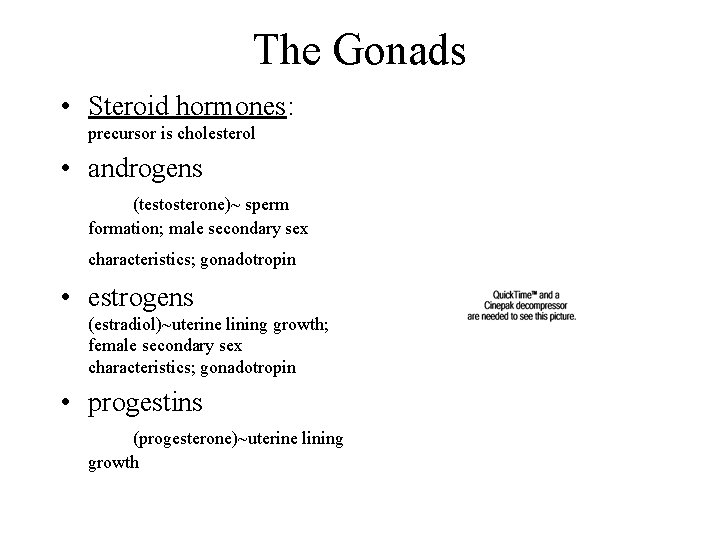 The Gonads

• Steroid hormones: precursor is cholesterol

• androgens

(testosterone)~ sperm formation; male secondary sex characteristics; gonadotropin

• estrogens (estradiol)~uterine lining growth; female secondary sex characteristics; gonadotropin

• progestins

(progesterone)~uterine lining growth

QuickTime™ and a Cinepak decompressor are needed to see this picture.